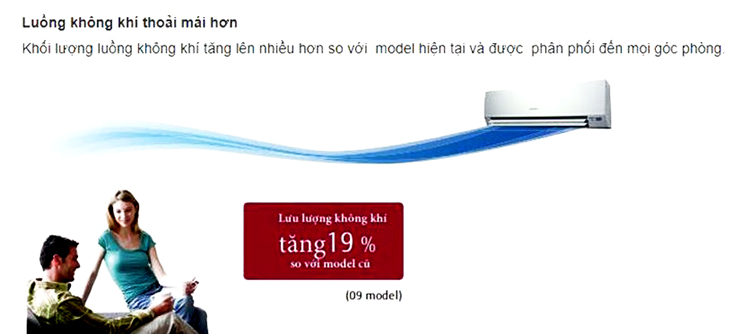 Luồng không khí thoải mái hơn

Khối lượng luồng không khí tăng lên nhiều hơn so với model hiện tại và được phân phối đến mọi góc phòng.

Lưu lượng không khí
tăng19 %
so với model cũ

(09 model)